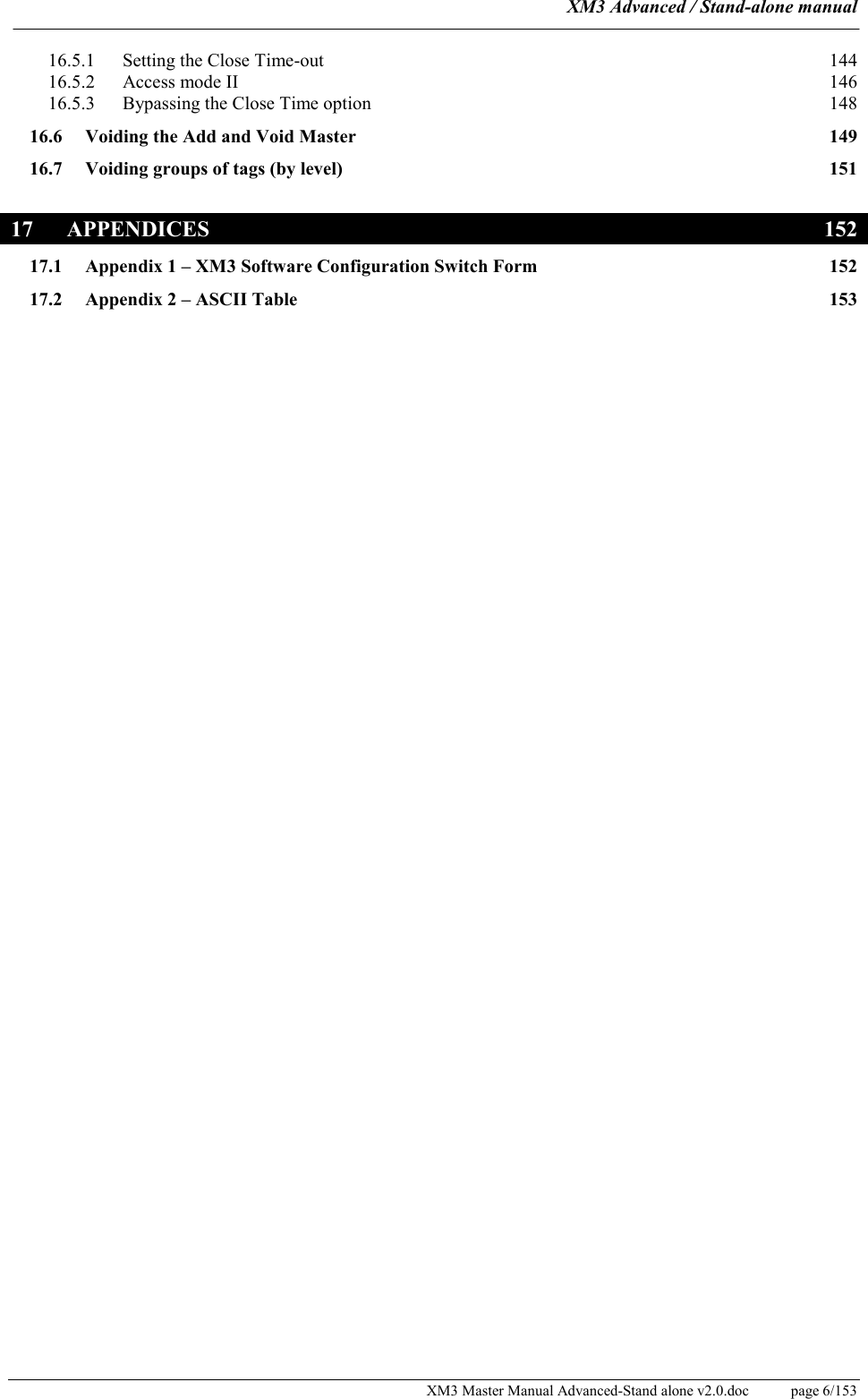 XM3 Advanced / Stand-alone manual

16.5.1 Setting the Close Time-out 144
16.5.2 Access mode II 146
16.5.3 Bypassing the Close Time option 148

16.6 Voiding the Add and Void Master 149

16.7 Voiding groups of tags (by level) 151

17 APPENDICES 152

17.1 Appendix 1 – XM3 Software Configuration Switch Form 152

17.2 Appendix 2 – ASCII Table 153

XM3 Master Manual Advanced-Stand alone v2.0.doc page 6/153